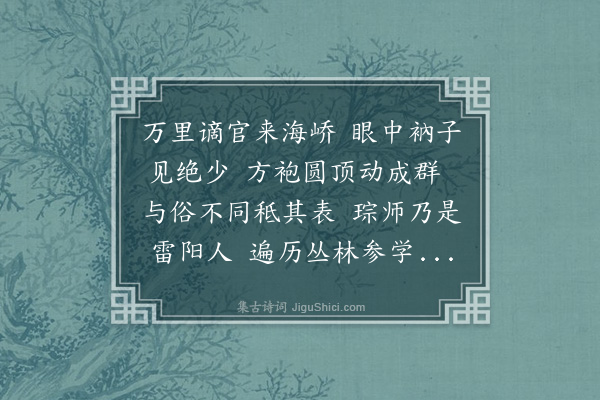 万里谪官来海峤 眼中衲子见绝少 方袍圆顶动成群 与俗不同秖其表 琮师乃是雷阳人 遍历丛林参学...

集古诗词 JiguShici.com